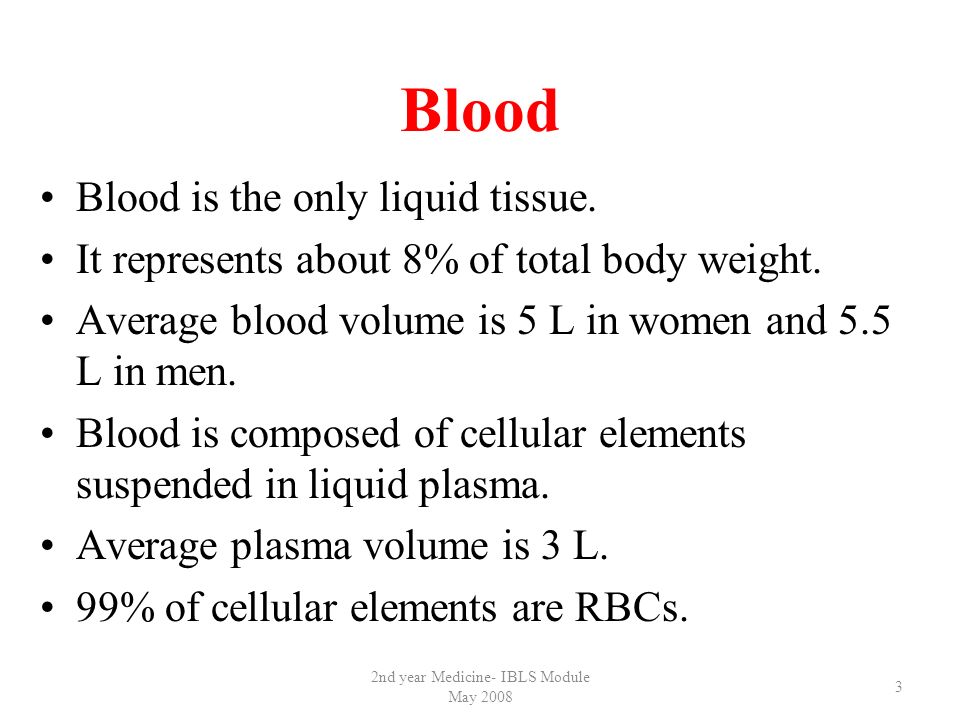 Blood

• Blood is the only liquid tissue.
• It represents about 8% of total body weight.
• Average blood volume is 5 L in women and 5.5 L in men.
• Blood is composed of cellular elements suspended in liquid plasma.
• Average plasma volume is 3 L.
• 99% of cellular elements are RBCs.

2nd year Medicine- IBLS Module
May 2008

3